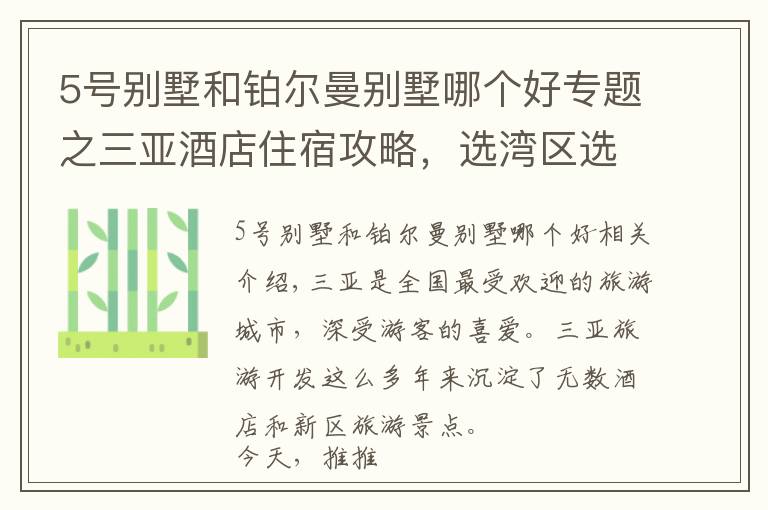 5号别墅和铂尔曼别墅哪个好专题之三亚酒店住宿攻略，选湾区选

5号别墅和铂尔曼别墅哪个好相关介绍，三亚是全国最受欢迎的旅游城市，深受游客的喜爱。三亚旅游开发这么多年来沉淀了无数酒店和新区旅游景点。
今天，推推